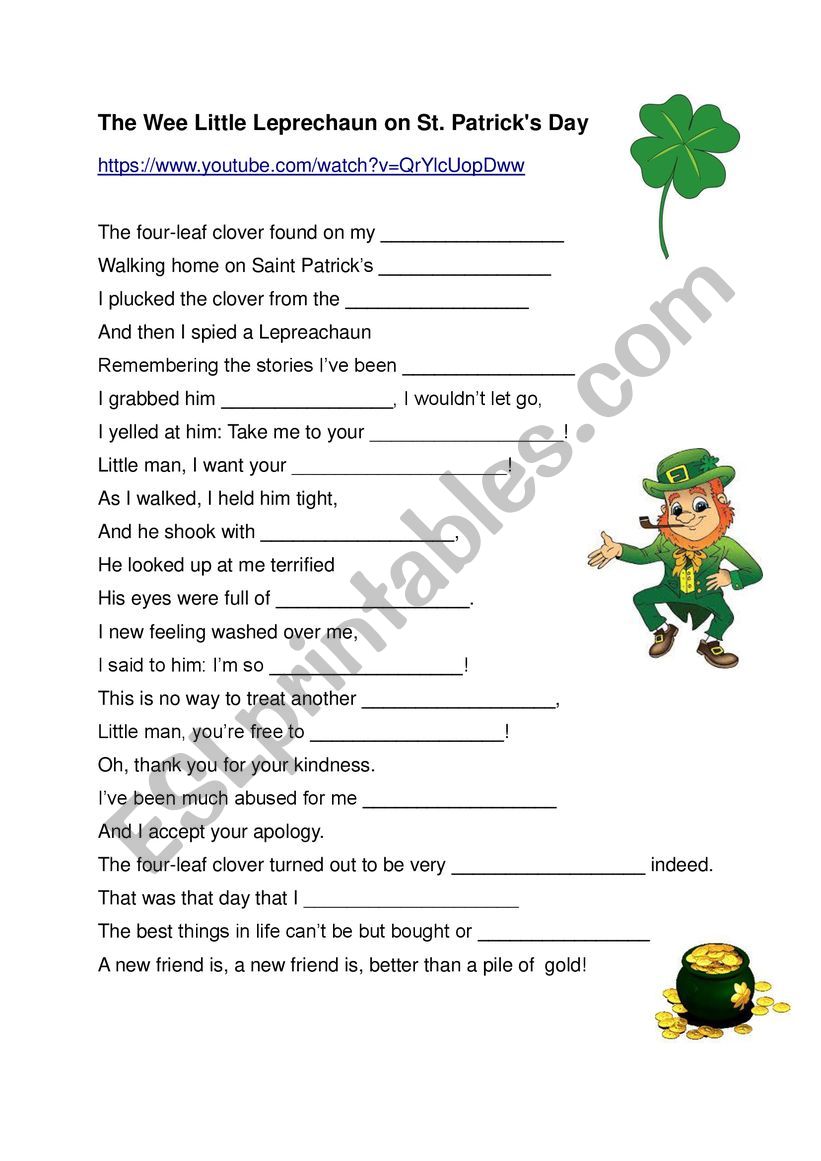 The Wee Little Leprechaun on St. Patrick's Day

https://www.youtube.com/watch?v=QrYlcUopDww

The four-leaf clover found on my ________________
Walking home on Saint Patrick's ________________
I plucked the clover from the ________________
And then I spied a Lepreachaun
Remembering the stories I've been ________________
I grabbed him ________________, I wouldn't let go,
I yelled at him: Take me to your ________________!
Little man, I want your ________________!
As I walked, I held him tight,
And he shook with ________________,
He looked up at me terrified
His eyes were full of ________________.
I new feeling washed over me,
I said to him: I'm so ________________!
This is no way to treat another ________________,
Little man, you're free to ________________!
Oh, thank you for your kindness.
I've been much abused for me ________________
And I accept your apology.
The four-leaf clover turned out to be very ________________ indeed.
That was that day that I ________________
The best things in life can't be but bought or ________________
A new friend is, a new friend is, better than a pile of gold!

ESLprintables.com